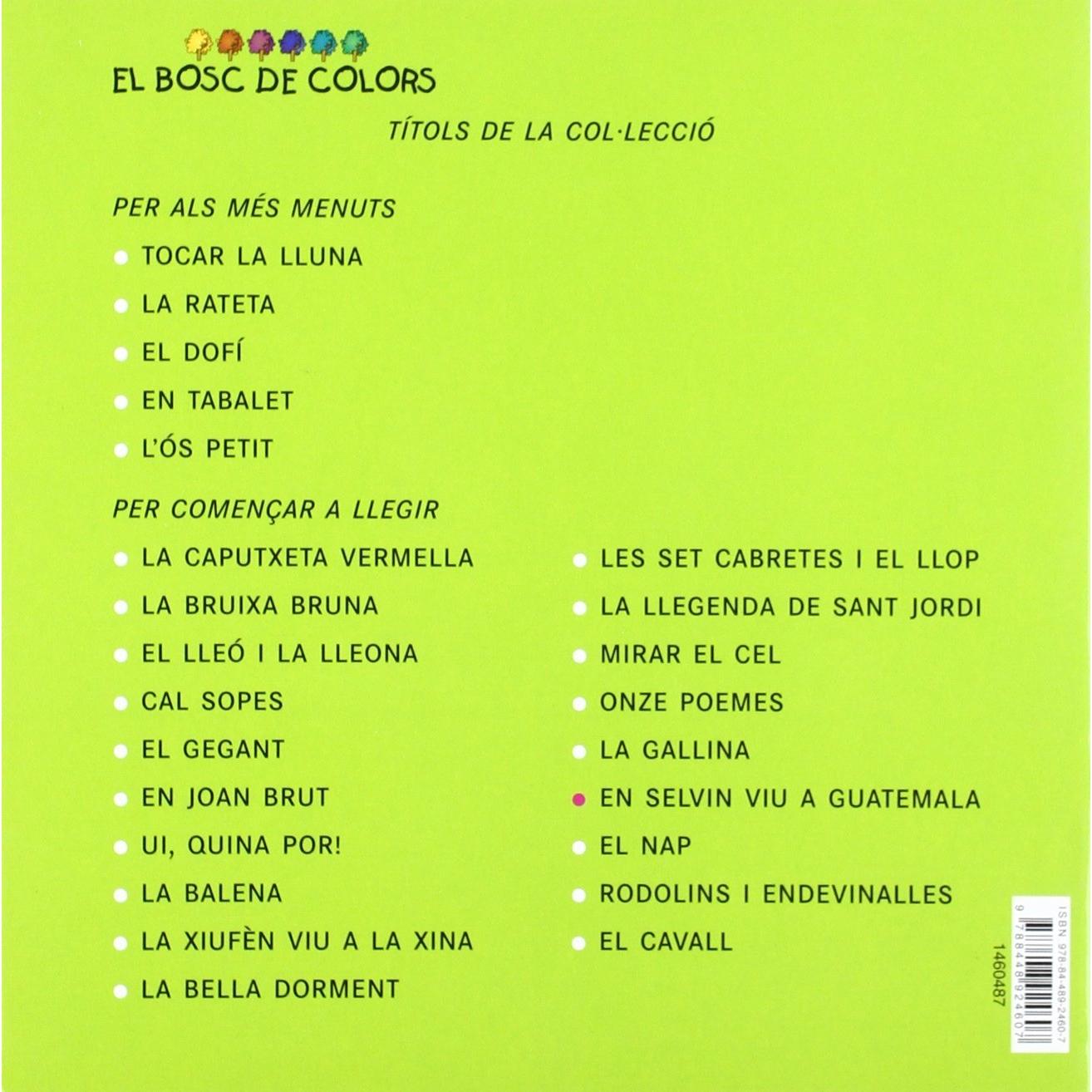 EL BOSC DE COLORS

TÍTOLS DE LA COL·LECCIÓ

PER ALS MÉS MENUTS

• TOCAR LA LLUNA
• LA RATETA
• EL DOFÍ
• EN TABALET
• L'ÓS PETIT

PER COMENÇAR A LLEGIR

• LA CAPUTXETA VERMELLA
• LA BRUIXA BRUNA
• EL LLEÓ I LA LLEONA
• CAL SOPES
• EL GEGANT
• EN JOAN BRUT
• UI, QUINA POR!
• LA BALENA
• LA XIUFÈN VIU A LA XINA
• LA BELLA DORMENT

• LES SET CABRETES I EL LLOP
• LA LLEGENDA DE SANT JORDI
• MIRAR EL CEL
• ONZE POEMES
• LA GALLINA
• EN SELVIN VIU A GUATEMALA
• EL NAP
• RODOLINS I ENDEVINALLES
• EL CAVALL

ISBN 978-84-489-2460-7
9 788448 924607
1460487